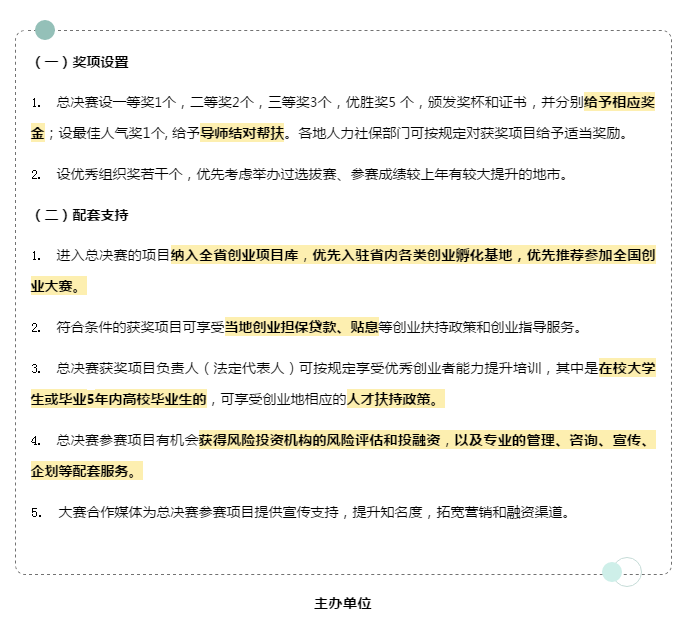 （一）奖项设置

1. 总决赛设一等奖1个，二等奖2个，三等奖3个，优胜奖5 个，颁发奖杯和证书，并分别给予相应奖金；设最佳人气奖1个, 给予导师结对帮扶。各地人力社保部门可按规定对获奖项目给予适当奖励。

2. 设优秀组织奖若干个，优先考虑举办过选拔赛、参赛成绩较上年有较大提升的地市。

（二）配套支持

1. 进入总决赛的项目纳入全省创业项目库，优先入驻省内各类创业孵化基地，优先推荐参加全国创业大赛。

2. 符合条件的获奖项目可享受当地创业担保贷款、贴息等创业扶持政策和创业指导服务。

3. 总决赛获奖项目负责人（法定代表人）可按规定享受优秀创业者能力提升培训，其中是在校大学生或毕业5年内高校毕业生的，可享受创业地相应的人才扶持政策。

4. 总决赛参赛项目有机会获得风险投资机构的风险评估和投融资，以及专业的管理、咨询、宣传、企划等配套服务。

5. 大赛合作媒体为总决赛参赛项目提供宣传支持，提升知名度，拓宽营销和融资渠道。

主办单位